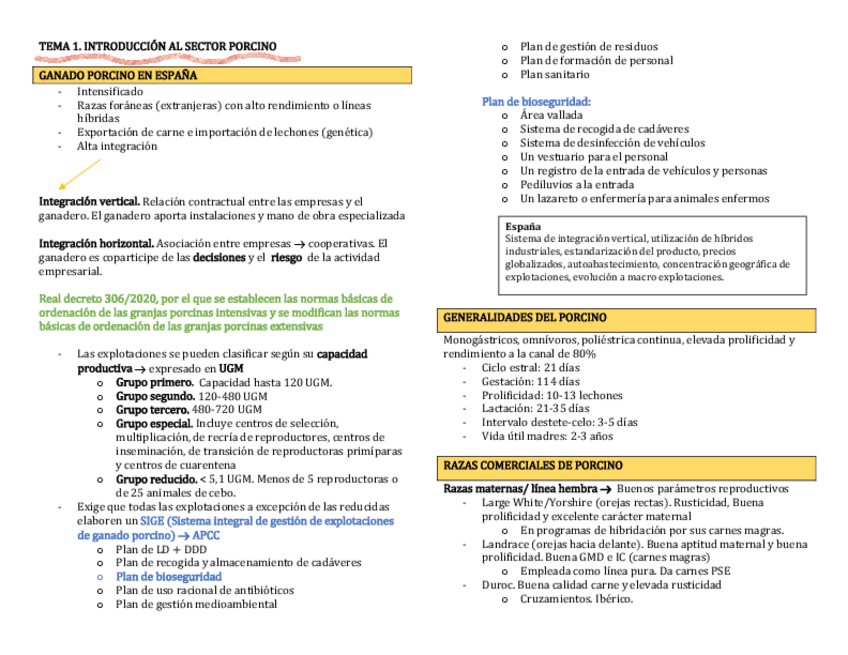 TEMA 1. INTRODUCCIÓN AL SECTOR PORCINO

GANADO PORCINO EN ESPAÑA

- Intensificado
- Razas foráneas (extranjeras) con alto rendimiento o líneas híbridas
- Exportación de carne e importación de lechones (genética)
- Alta integración

Integración vertical. Relación contractual entre las empresas y el ganadero. El ganadero aporta instalaciones y mano de obra especializada

Integración horizontal. Asociación entre empresas → cooperativas. El ganadero es coparticipe de las decisiones y el riesgo de la actividad empresarial.

Real decreto 306/2020, por el que se establecen las normas básicas de ordenación de las granjas porcinas intensivas y se modifican las normas básicas de ordenación de las granjas porcinas extensivas

- Las explotaciones se pueden clasificar según su capacidad productiva → expresado en UGM
  o Grupo primero. Capacidad hasta 120 UGM.
  o Grupo segundo. 120-480 UGM
  o Grupo tercero. 480-720 UGM
  o Grupo especial. Incluye centros de selección, multiplicación, de recría de reproductores, centros de inseminación, de transición de reproductoras primíparas y centros de cuarentena
  o Grupo reducido. < 5,1 UGM. Menos de 5 reproductoras o de 25 animales de cebo.
- Exige que todas las explotaciones a excepción de las reducidas elaboren un SIGE (Sistema integral de gestión de explotaciones de ganado porcino) → APCC
  o Plan de LD + DDD
  o Plan de recogida y almacenamiento de cadáveres
  o Plan de bioseguridad
  o Plan de uso racional de antibióticos
  o Plan de gestión medioambiental
  o Plan de gestión de residuos
  o Plan de formación de personal
  o Plan sanitario

Plan de bioseguridad:
  o Área vallada
  o Sistema de recogida de cadáveres
  o Sistema de desinfección de vehículos
  o Un vestuario para el personal
  o Un registro de la entrada de vehículos y personas
  o Pediluvios a la entrada
  o Un lazareto o enfermería para animales enfermos

España
Sistema de integración vertical, utilización de híbridos industriales, estandarización del producto, precios globalizados, autoabastecimiento, concentración geográfica de explotaciones, evolución a macro explotaciones.

GENERALIDADES DEL PORCINO

Monogástricos, omnívoros, poliéstrica continua, elevada prolificidad y rendimiento a la canal de 80%
- Ciclo estral: 21 días
- Gestación: 114 días
- Prolificidad: 10-13 lechones
- Lactación: 21-35 días
- Intervalo destete-celo: 3-5 días
- Vida útil madres: 2-3 años

RAZAS COMERCIALES DE PORCINO

Razas maternas/ línea hembra → Buenos parámetros reproductivos
- Large White/Yorshire (orejas rectas). Rusticidad, Buena prolificidad y excelente carácter maternal
  o En programas de hibridación por sus carnes magras.
- Landrace (orejas hacia delante). Buena aptitud maternal y buena prolificidad. Buena GMD e IC (carnes magras)
  o Empleada como línea pura. Da carnes PSE
- Duroc. Buena calidad carne y elevada rusticidad
  o Cruzamientos. Ibérico.